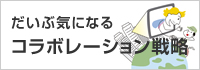 だいぶ気になる
コラボレーション戦略